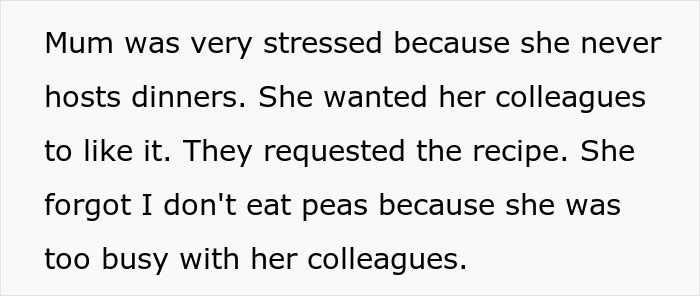 Mum was very stressed because she never hosts dinners. She wanted her colleagues to like it. They requested the recipe. She forgot I don't eat peas because she was too busy with her colleagues.